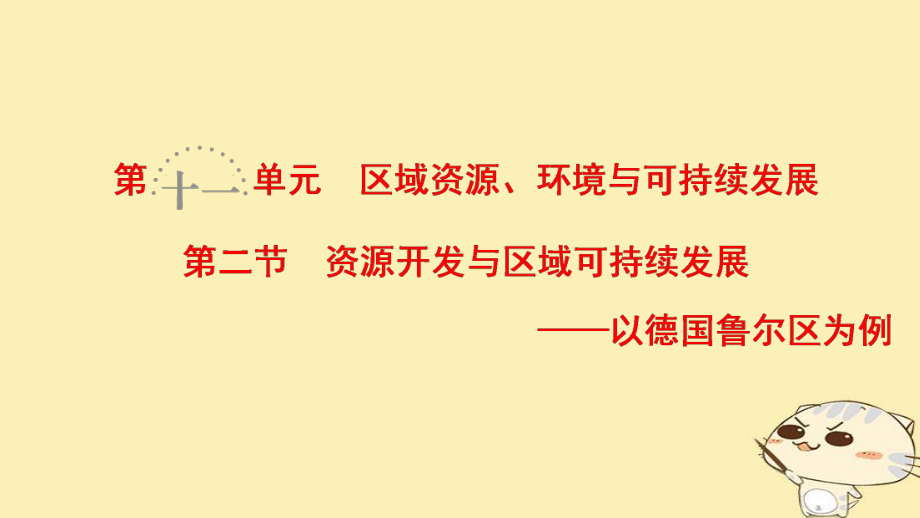 第十一单元 区域资源、环境与可持续发展

第二节 资源开发与区域可持续发展

——以德国鲁尔区为例